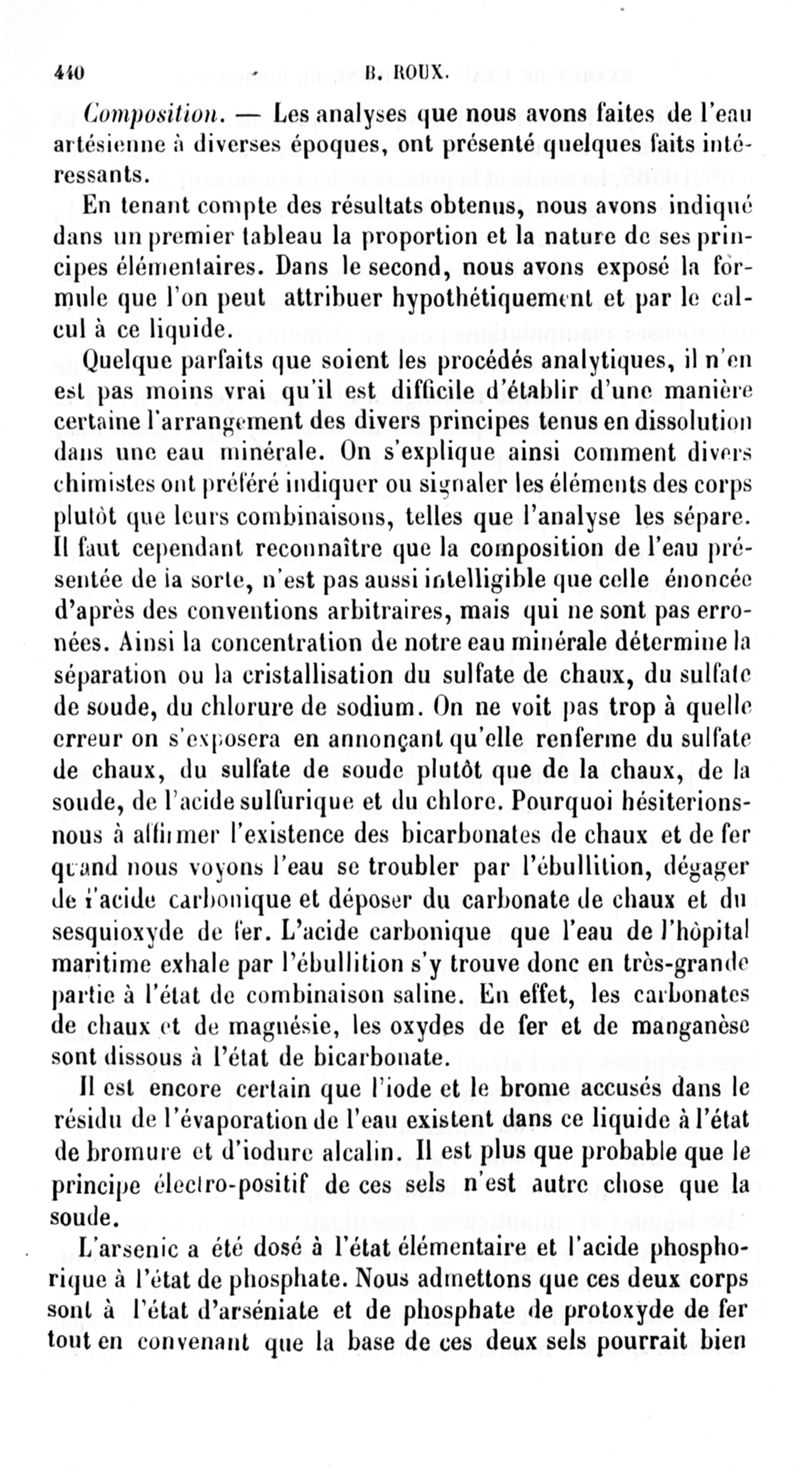 440 B. ROUX.

Composition. — Les analyses que nous avons faites de l'eau artésienne à diverses époques, ont présenté quelques faits intéressants.

En tenant compte des résultats obtenus, nous avons indiqué dans un premier tableau la proportion et la nature de ses principes élémentaires. Dans le second, nous avons exposé la formule que l'on peut attribuer hypothétiquement et par le calcul à ce liquide.

Quelque parfaits que soient les procédés analytiques, il n'en est pas moins vrai qu'il est difficile d'établir d'une manière certaine l'arrangement des divers principes tenus en dissolution dans une eau minérale. On s'explique ainsi comment divers chimistes ont préféré indiquer ou signaler les éléments des corps plutôt que leurs combinaisons, telles que l'analyse les sépare. Il faut cependant reconnaître que la composition de l'eau présentée de la sorte, n'est pas aussi intelligible que celle énoncée d'après des conventions arbitraires, mais qui ne sont pas erronées. Ainsi la concentration de notre eau minérale détermine la séparation ou la cristallisation du sulfate de chaux, du sulfate de soude, du chlorure de sodium. On ne voit pas trop à quelle erreur on s'exposera en annonçant qu'elle renferme du sulfate de chaux, du sulfate de soude plutôt que de la chaux, de la soude, de l'acide sulfurique et du chlore. Pourquoi hésiterions-nous à affirmer l'existence des bicarbonates de chaux et de fer quand nous voyons l'eau se troubler par l'ébullition, dégager de l'acide carbonique et déposer du carbonate de chaux et du sesquioxyde de fer. L'acide carbonique que l'eau de l'hôpital maritime exhale par l'ébullition s'y trouve donc en très-grande partie à l'état de combinaison saline. En effet, les carbonates de chaux et de magnésie, les oxydes de fer et de manganèse sont dissous à l'état de bicarbonate.

Il est encore certain que l'iode et le brome accusés dans le résidu de l'évaporation de l'eau existent dans ce liquide à l'état de bromure et d'iodure alcalin. Il est plus que probable que le principe électro-positif de ces sels n'est autre chose que la soude.

L'arsenic a été dosé à l'état élémentaire et l'acide phosphorique à l'état de phosphate. Nous admettons que ces deux corps sont à l'état d'arséniate et de phosphate de protoxyde de fer tout en convenant que la base de ces deux sels pourrait bien